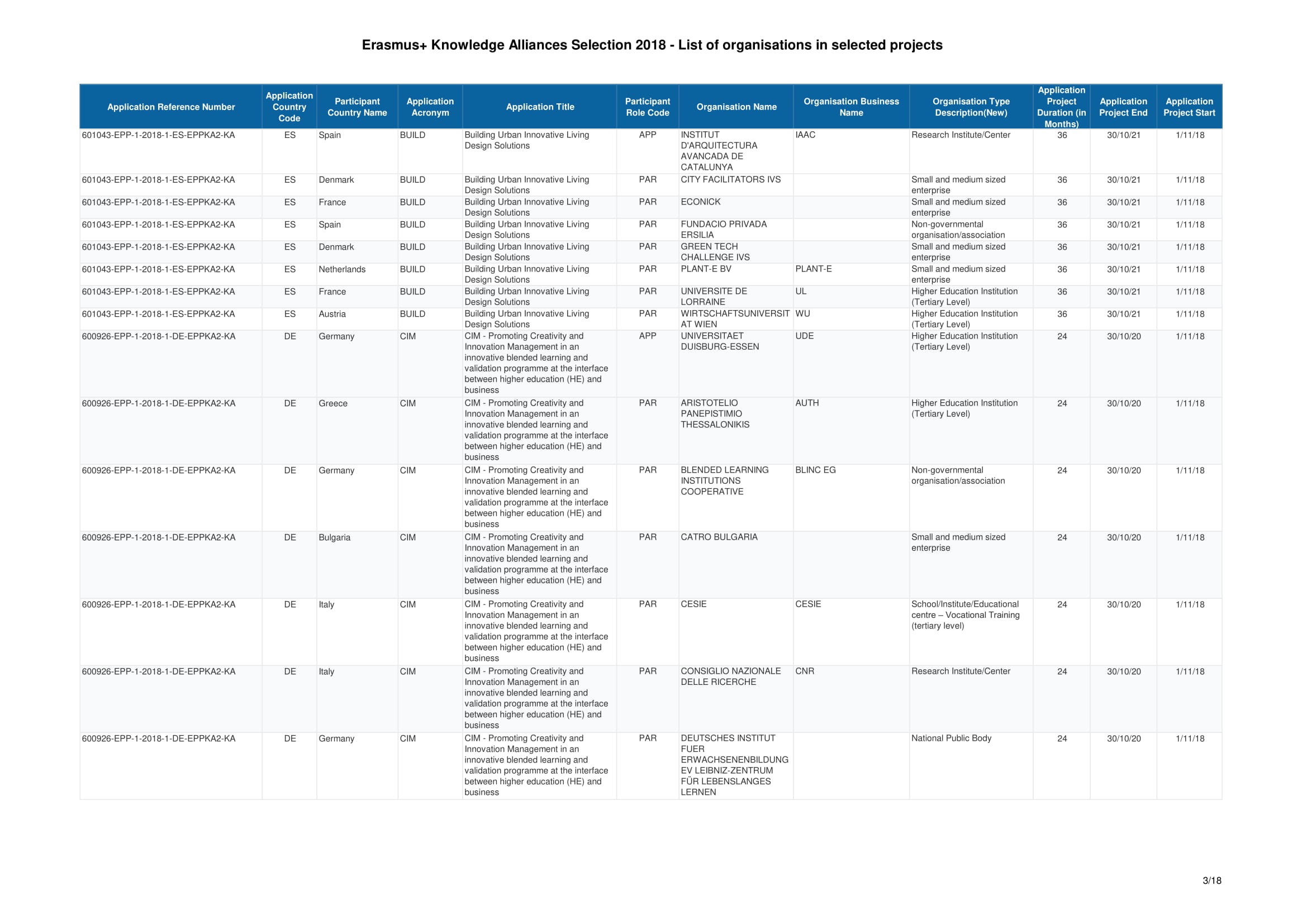 Erasmus+ Knowledge Alliances Selection 2018 - List of organisations in selected projects

| Application Reference Number | Application Country Code | Participant Country Name | Application Acronym | Application Title | Participant Role Code | Organisation Name | Organisation Business Name | Organisation Type Description(New) | Application Project Duration (in Months) | Application Project End | Application Project Start |
|---|---|---|---|---|---|---|---|---|---|---|---|
| 601043-EPP-1-2018-1-ES-EPPKA2-KA | ES | Spain | BUILD | Building Urban Innovative Living Design Solutions | APP | INSTITUT D'ARQUITECTURA AVANCADA DE CATALUNYA | IAAC | Research Institute/Center | 36 | 30/10/21 | 1/11/18 |
| 601043-EPP-1-2018-1-ES-EPPKA2-KA | ES | Denmark | BUILD | Building Urban Innovative Living Design Solutions | PAR | CITY FACILITATORS IVS | | Small and medium sized enterprise | 36 | 30/10/21 | 1/11/18 |
| 601043-EPP-1-2018-1-ES-EPPKA2-KA | ES | France | BUILD | Building Urban Innovative Living Design Solutions | PAR | ECONICK | | Small and medium sized enterprise | 36 | 30/10/21 | 1/11/18 |
| 601043-EPP-1-2018-1-ES-EPPKA2-KA | ES | Spain | BUILD | Building Urban Innovative Living Design Solutions | PAR | FUNDACIO PRIVADA ERSILIA | | Non-governmental organisation/association | 36 | 30/10/21 | 1/11/18 |
| 601043-EPP-1-2018-1-ES-EPPKA2-KA | ES | Denmark | BUILD | Building Urban Innovative Living Design Solutions | PAR | GREEN TECH CHALLENGE IVS | | Small and medium sized enterprise | 36 | 30/10/21 | 1/11/18 |
| 601043-EPP-1-2018-1-ES-EPPKA2-KA | ES | Netherlands | BUILD | Building Urban Innovative Living Design Solutions | PAR | PLANT-E BV | PLANT-E | Small and medium sized enterprise | 36 | 30/10/21 | 1/11/18 |
| 601043-EPP-1-2018-1-ES-EPPKA2-KA | ES | France | BUILD | Building Urban Innovative Living Design Solutions | PAR | UNIVERSITE DE LORRAINE | UL | Higher Education Institution (Tertiary Level) | 36 | 30/10/21 | 1/11/18 |
| 601043-EPP-1-2018-1-ES-EPPKA2-KA | ES | Austria | BUILD | Building Urban Innovative Living Design Solutions | PAR | WIRTSCHAFTSUNIVERSIT AT WIEN | WU | Higher Education Institution (Tertiary Level) | 36 | 30/10/21 | 1/11/18 |
| 600926-EPP-1-2018-1-DE-EPPKA2-KA | DE | Germany | CIM | CIM - Promoting Creativity and Innovation Management in an innovative blended learning and validation programme at the interface between higher education (HE) and business | APP | UNIVERSITAET DUISBURG-ESSEN | UDE | Higher Education Institution (Tertiary Level) | 24 | 30/10/20 | 1/11/18 |
| 600926-EPP-1-2018-1-DE-EPPKA2-KA | DE | Greece | CIM | CIM - Promoting Creativity and Innovation Management in an innovative blended learning and validation programme at the interface between higher education (HE) and business | PAR | ARISTOTELIO PANEPISTIMIO THESSALONIKIS | AUTH | Higher Education Institution (Tertiary Level) | 24 | 30/10/20 | 1/11/18 |
| 600926-EPP-1-2018-1-DE-EPPKA2-KA | DE | Germany | CIM | CIM - Promoting Creativity and Innovation Management in an innovative blended learning and validation programme at the interface between higher education (HE) and business | PAR | BLENDED LEARNING INSTITUTIONS COOPERATIVE | BLINC EG | Non-governmental organisation/association | 24 | 30/10/20 | 1/11/18 |
| 600926-EPP-1-2018-1-DE-EPPKA2-KA | DE | Bulgaria | CIM | CIM - Promoting Creativity and Innovation Management in an innovative blended learning and validation programme at the interface between higher education (HE) and business | PAR | CATRO BULGARIA | | Small and medium sized enterprise | 24 | 30/10/20 | 1/11/18 |
| 600926-EPP-1-2018-1-DE-EPPKA2-KA | DE | Italy | CIM | CIM - Promoting Creativity and Innovation Management in an innovative blended learning and validation programme at the interface between higher education (HE) and business | PAR | CESIE | CESIE | School/Institute/Educational centre – Vocational Training (tertiary level) | 24 | 30/10/20 | 1/11/18 |
| 600926-EPP-1-2018-1-DE-EPPKA2-KA | DE | Italy | CIM | CIM - Promoting Creativity and Innovation Management in an innovative blended learning and validation programme at the interface between higher education (HE) and business | PAR | CONSIGLIO NAZIONALE DELLE RICERCHE | CNR | Research Institute/Center | 24 | 30/10/20 | 1/11/18 |
| 600926-EPP-1-2018-1-DE-EPPKA2-KA | DE | Germany | CIM | CIM - Promoting Creativity and Innovation Management in an innovative blended learning and validation programme at the interface between higher education (HE) and business | PAR | DEUTSCHES INSTITUT FUER ERWACHSENENBILDUNG EV LEIBNIZ-ZENTRUM FÜR LEBENSLANGES LERNEN | | National Public Body | 24 | 30/10/20 | 1/11/18 |

3/18